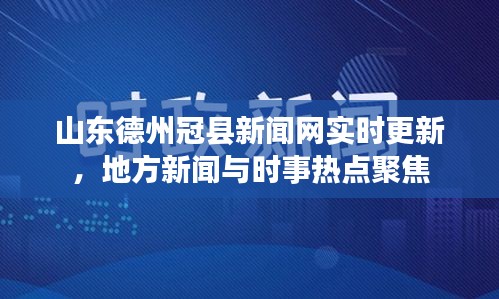 时政新闻

山东德州冠县新闻网实时更新，地方新闻与时事热点聚焦